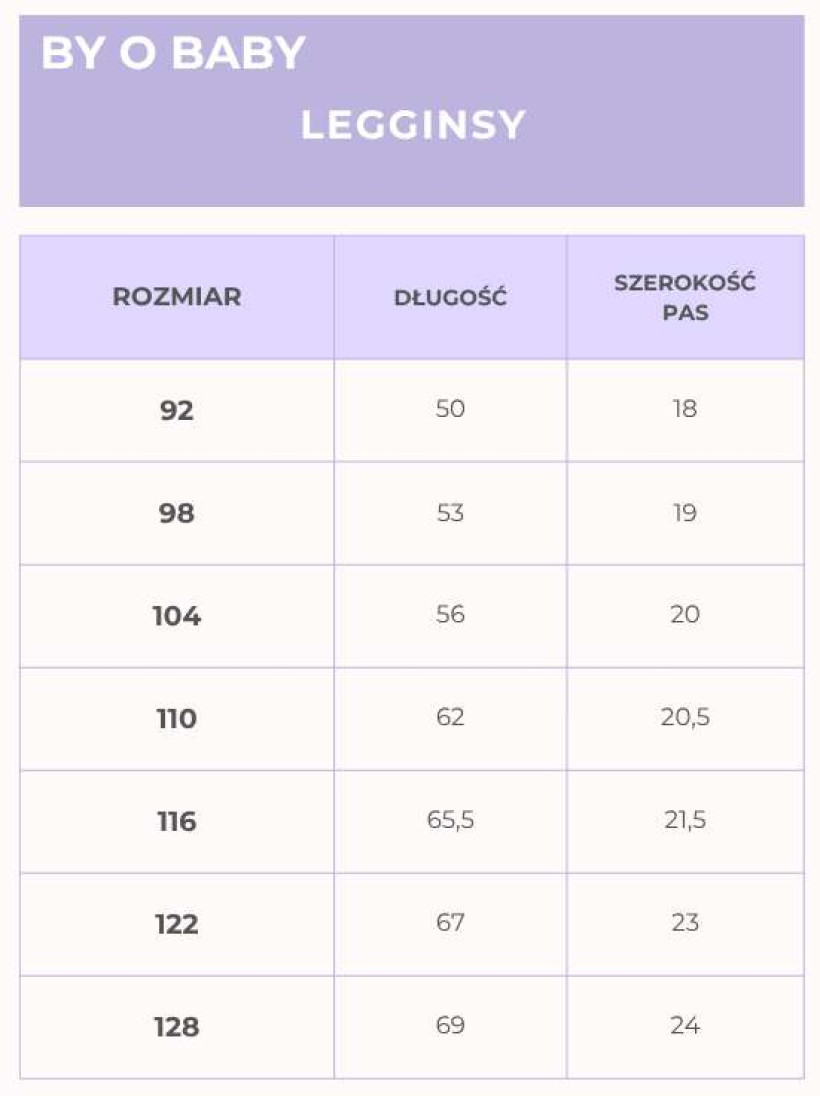 BY O BABY

LEGGINSY

| ROZMIAR | DŁUGOŚĆ | SZEROKOŚĆ PAS |
|---|---|---|
| 92 | 50 | 18 |
| 98 | 53 | 19 |
| 104 | 56 | 20 |
| 110 | 62 | 20,5 |
| 116 | 65,5 | 21,5 |
| 122 | 67 | 23 |
| 128 | 69 | 24 |